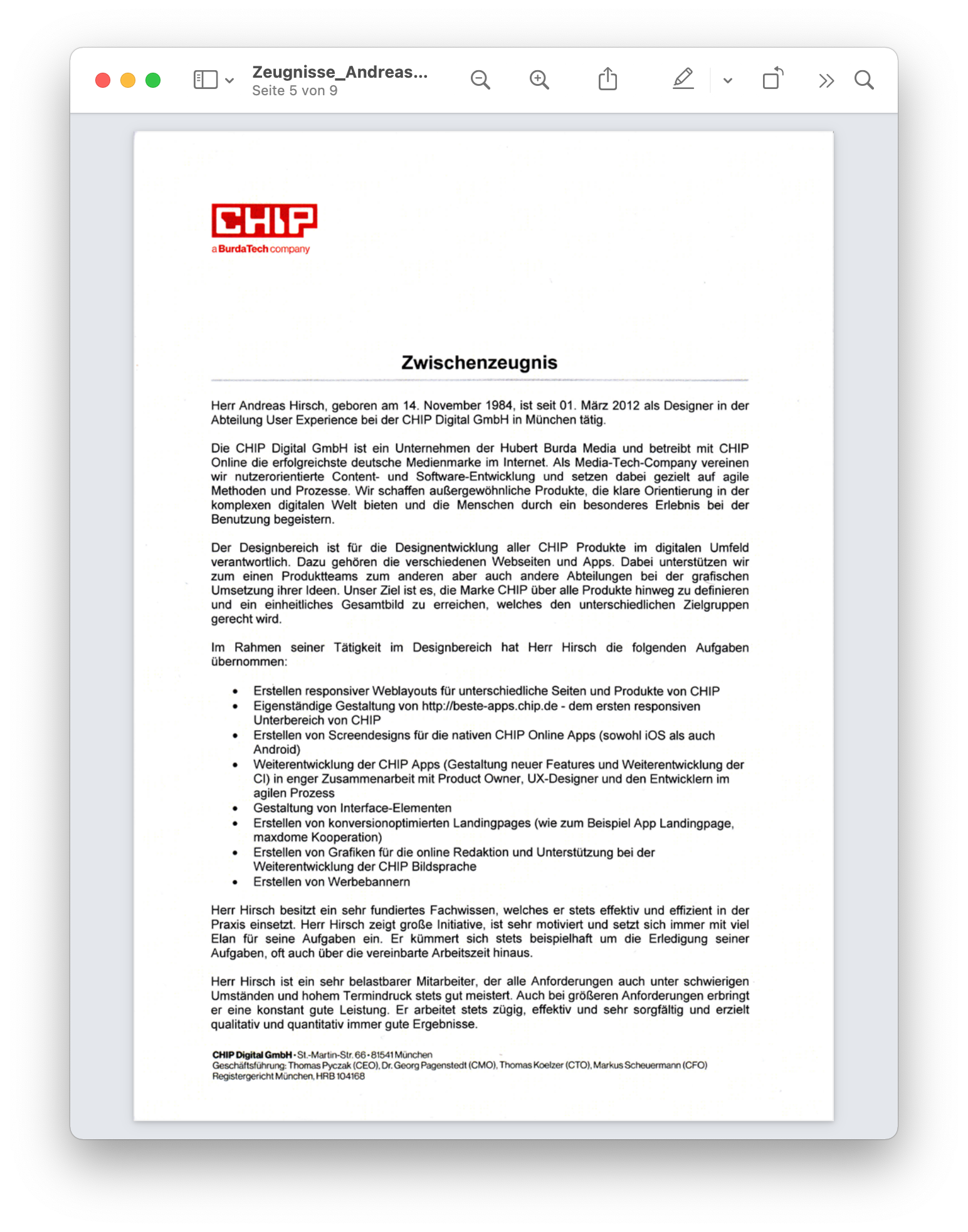 Zeugnisse_Andreas...
Seite 5 von 9

CHIP
a BurdaTech company

Zwischenzeugnis

Herr Andreas Hirsch, geboren am 14. November 1984, ist seit 01. März 2012 als Designer in der Abteilung User Experience bei der CHIP Digital GmbH in München tätig.

Die CHIP Digital GmbH ist ein Unternehmen der Hubert Burda Media und betreibt mit CHIP Online die erfolgreichste deutsche Medienmarke im Internet. Als Media-Tech-Company vereinen wir nutzerorientierte Content- und Software-Entwicklung und setzen dabei gezielt auf agile Methoden und Prozesse. Wir schaffen außergewöhnliche Produkte, die klare Orientierung in der komplexen digitalen Welt bieten und die Menschen durch ein besonderes Erlebnis bei der Benutzung begeistern.

Der Designbereich ist für die Designentwicklung aller CHIP Produkte im digitalen Umfeld verantwortlich. Dazu gehören die verschiedenen Webseiten und Apps. Dabei unterstützen wir zum einen Produktteams zum anderen aber auch andere Abteilungen bei der grafischen Umsetzung ihrer Ideen. Unser Ziel ist es, die Marke CHIP über alle Produkte hinweg zu definieren und ein einheitliches Gesamtbild zu erreichen, welches den unterschiedlichen Zielgruppen gerecht wird.

Im Rahmen seiner Tätigkeit im Designbereich hat Herr Hirsch die folgenden Aufgaben übernommen:

• Erstellen responsiver Weblayouts für unterschiedliche Seiten und Produkte von CHIP
• Eigenständige Gestaltung von http://beste-apps.chip.de - dem ersten responsiven Unterbereich von CHIP
• Erstellen von Screendesigns für die nativen CHIP Online Apps (sowohl iOS als auch Android)
• Weiterentwicklung der CHIP Apps (Gestaltung neuer Features und Weiterentwicklung der CI) in enger Zusammenarbeit mit Product Owner, UX-Designer und den Entwicklern im agilen Prozess
• Gestaltung von Interface-Elementen
• Erstellen von konversionoptimierten Landingpages (wie zum Beispiel App Landingpage, maxdome Kooperation)
• Erstellen von Grafiken für die online Redaktion und Unterstützung bei der Weiterentwicklung der CHIP Bildsprache
• Erstellen von Werbebannern

Herr Hirsch besitzt ein sehr fundiertes Fachwissen, welches er stets effektiv und effizient in der Praxis einsetzt. Herr Hirsch zeigt große Initiative, ist sehr motiviert und setzt sich immer mit viel Elan für seine Aufgaben ein. Er kümmert sich stets beispielhaft um die Erledigung seiner Aufgaben, oft auch über die vereinbarte Arbeitszeit hinaus.

Herr Hirsch ist ein sehr belastbarer Mitarbeiter, der alle Anforderungen auch unter schwierigen Umständen und hohem Termindruck stets gut meistert. Auch bei größeren Anforderungen erbringt er eine konstant gute Leistung. Er arbeitet stets zügig, effektiv und sehr sorgfältig und erzielt qualitativ und quantitativ immer gute Ergebnisse.

CHIP Digital GmbH • St.-Martin-Str. 66 • 81541 München
Geschäftsführung: Thomas Pyczak (CEO), Dr. Georg Pagenstedt (CMO), Thomas Koelzer (CTO), Markus Scheuermann (CFO)
Registergericht München, HRB 104168